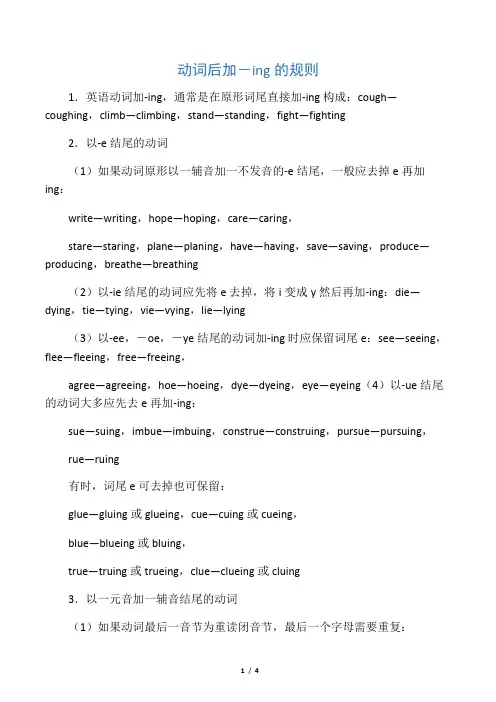 动词后加－ing 的规则

1．英语动词加-ing，通常是在原形词尾直接加-ing 构成：cough—coughing，climb—climbing，stand—standing，fight—fighting

2．以-e 结尾的动词

（1）如果动词原形以一辅音加一不发音的-e 结尾，一般应去掉 e 再加 ing：

write—writing，hope—hoping，care—caring，

stare—staring，plane—planing，have—having，save—saving，produce—producing，breathe—breathing

（2）以-ie 结尾的动词应先将 e 去掉，将 i 变成 y 然后再加-ing：die—dying，tie—tying，vie—vying，lie—lying

（3）以-ee，－oe，－ye 结尾的动词加-ing 时应保留词尾 e：see—seeing，flee—fleeing，free—freeing，

agree—agreeing，hoe—hoeing，dye—dyeing，eye—eyeing（4）以-ue 结尾的动词大多应先去 e 再加-ing：

sue—suing，imbue—imbuing，construe—construing，pursue—pursuing，

rue—ruing

有时，词尾 e 可去掉也可保留：

glue—gluing 或 glueing，cue—cuing 或 cueing，

blue—blueing 或 bluing，

true—truing 或 trueing，clue—clueing 或 cluing

3．以一元音加一辅音结尾的动词

（1）如果动词最后一音节为重读闭音节，最后一个字母需要重复：

1 / 4